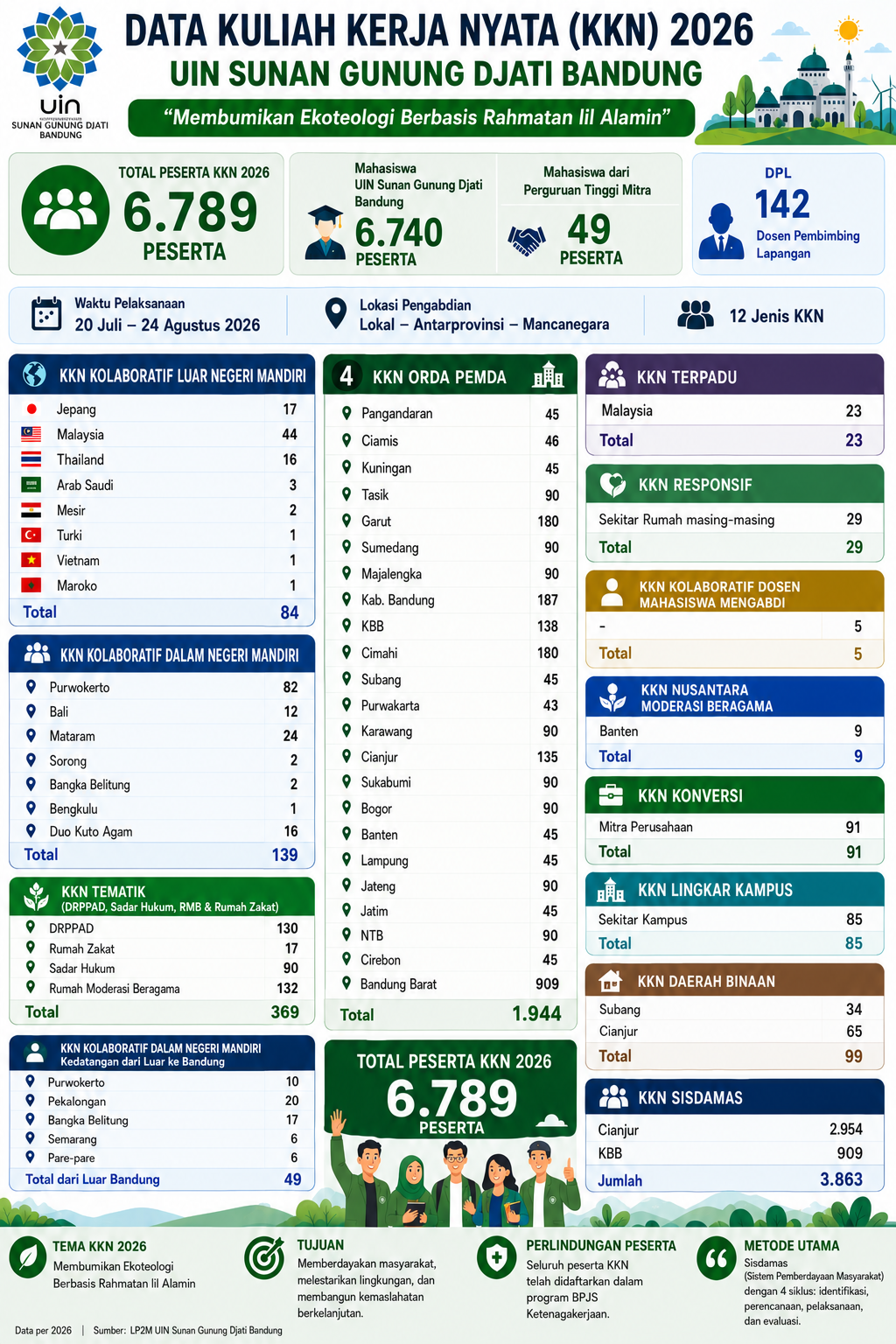 uin
SUNAN GUNUNG DJATI BANDUNG

DATA KULIAH KERJA NYATA (KKN) 2026
UIN SUNAN GUNUNG DJATI BANDUNG
"Membumikan Ekoteologi Berbasis Rahmatan lil Alamin"

TOTAL PESERTA KKN 2026
6.789
PESERTA

Mahasiswa UIN Sunan Gunung Djati Bandung
6.740
PESERTA

Mahasiswa dari Perguruan Tinggi Mitra
49
PESERTA

DPL
142
Dosen Pembimbing Lapangan

Waktu Pelaksanaan
20 Juli – 24 Agustus 2026

Lokasi Pengabdian
Lokal – Antarprovinsi – Mancanegara

12 Jenis KKN

KKN KOLABORATIF LUAR NEGERI MANDIRI

| | |
|---|---|
| Jepang | 17 |
| Malaysia | 44 |
| Thailand | 16 |
| Arab Saudi | 3 |
| Mesir | 2 |
| Turki | 1 |
| Vietnam | 1 |
| Maroko | 1 |
| Total | 84 |

KKN KOLABORATIF DALAM NEGERI MANDIRI

| | |
|---|---|
| Purwokerto | 82 |
| Bali | 12 |
| Mataram | 24 |
| Sorong | 2 |
| Bangka Belitung | 2 |
| Bengkulu | 1 |
| Duo Kuto Agam | 16 |
| Total | 139 |

KKN TEMATIK
(DRPPAD, Sadar Hukum, RMB & Rumah Zakat)

| | |
|---|---|
| DRPPAD | 130 |
| Rumah Zakat | 17 |
| Sadar Hukum | 90 |
| Rumah Moderasi Beragama | 132 |
| Total | 369 |

KKN KOLABORATIF DALAM NEGERI MANDIRI
Kedatangan dari Luar ke Bandung

| | |
|---|---|
| Purwokerto | 10 |
| Pekalongan | 20 |
| Bangka Belitung | 17 |
| Semarang | 6 |
| Pare-pare | 6 |
| Total dari Luar Bandung | 49 |

4 KKN ORDA PEMDA

| | |
|---|---|
| Pangandaran | 45 |
| Ciamis | 46 |
| Kuningan | 45 |
| Tasik | 90 |
| Garut | 180 |
| Sumedang | 90 |
| Majalengka | 90 |
| Kab. Bandung | 187 |
| KBB | 138 |
| Cimahi | 180 |
| Subang | 45 |
| Purwakarta | 43 |
| Karawang | 90 |
| Cianjur | 135 |
| Sukabumi | 90 |
| Bogor | 90 |
| Banten | 45 |
| Lampung | 45 |
| Jateng | 90 |
| Jatim | 45 |
| NTB | 90 |
| Cirebon | 45 |
| Bandung Barat | 909 |
| Total | 1.944 |

TOTAL PESERTA KKN 2026
6.789
PESERTA

KKN TERPADU

| | |
|---|---|
| Malaysia | 23 |
| Total | 23 |

KKN RESPONSIF

| | |
|---|---|
| Sekitar Rumah masing-masing | 29 |
| Total | 29 |

KKN KOLABORATIF DOSEN MAHASISWA MENGABDI

| | |
|---|---|
| - | 5 |
| Total | 5 |

KKN NUSANTARA MODERASI BERAGAMA

| | |
|---|---|
| Banten | 9 |
| Total | 9 |

KKN KONVERSI

| | |
|---|---|
| Mitra Perusahaan | 91 |
| Total | 91 |

KKN LINGKAR KAMPUS

| | |
|---|---|
| Sekitar Kampus | 85 |
| Total | 85 |

KKN DAERAH BINAAN

| | |
|---|---|
| Subang | 34 |
| Cianjur | 65 |
| Total | 99 |

KKN SISDAMAS

| | |
|---|---|
| Cianjur | 2.954 |
| KBB | 909 |
| Jumlah | 3.863 |

TEMA KKN 2026
Membumikan Ekoteologi Berbasis Rahmatan lil Alamin

TUJUAN
Memberdayakan masyarakat, melestarikan lingkungan, dan membangun kemaslahatan berkelanjutan.

PERLINDUNGAN PESERTA
Seluruh peserta KKN telah didaftarkan dalam program BPJS Ketenagakerjaan.

METODE UTAMA
Sisdamas
(Sistem Pemberdayaan Masyarakat)
dengan 4 siklus: identifikasi, perencanaan, pelaksanaan, dan evaluasi.

Data per 2026 | Sumber: LP2M UIN Sunan Gunung Djati Bandung